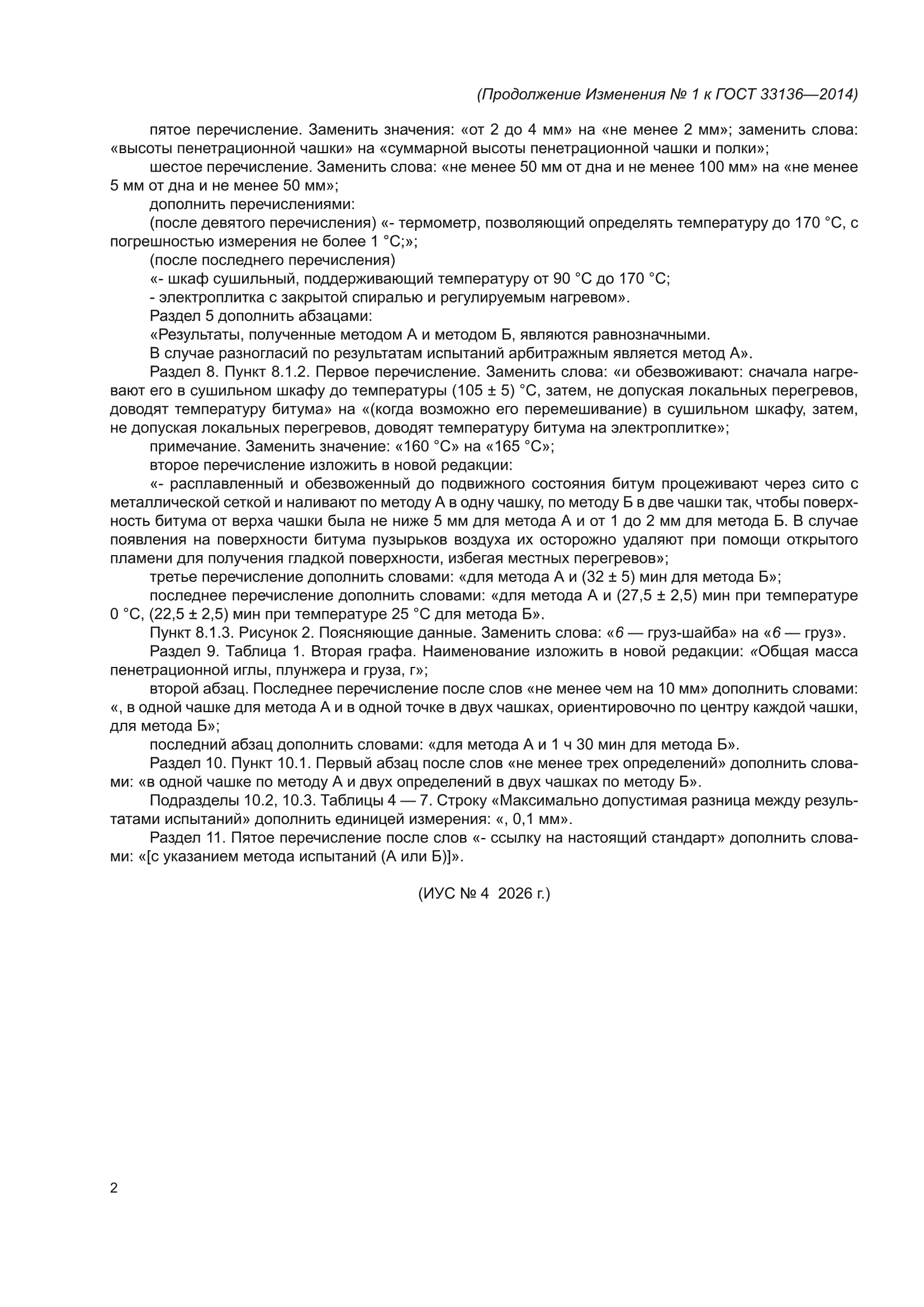 (Продолжение Изменения № 1 к ГОСТ 33136—2014)

пятое перечисление. Заменить значения: «от 2 до 4 мм» на «не менее 2 мм»; заменить слова: «высоты пенетрационной чашки» на «суммарной высоты пенетрационной чашки и полки»;

шестое перечисление. Заменить слова: «не менее 50 мм от дна и не менее 100 мм» на «не менее 5 мм от дна и не менее 50 мм»;

дополнить перечислениями:

(после девятого перечисления) «- термометр, позволяющий определять температуру до 170 °С, с погрешностью измерения не более 1 °С;»;

(после последнего перечисления)

«- шкаф сушильный, поддерживающий температуру от 90 °С до 170 °С;

- электроплитка с закрытой спиралью и регулируемым нагревом».

Раздел 5 дополнить абзацами:

«Результаты, полученные методом А и методом Б, являются равнозначными.

В случае разногласий по результатам испытаний арбитражным является метод А».

Раздел 8. Пункт 8.1.2. Первое перечисление. Заменить слова: «и обезвоживают: сначала нагревают его в сушильном шкафу до температуры (105 ± 5) °С, затем, не допуская локальных перегревов, доводят температуру битума» на «(когда возможно его перемешивание) в сушильном шкафу, затем, не допуская локальных перегревов, доводят температуру битума на электроплитке»;

примечание. Заменить значение: «160 °С» на «165 °С»;

второе перечисление изложить в новой редакции:

«- расплавленный и обезвоженный до подвижного состояния битум процеживают через сито с металлической сеткой и наливают по методу А в одну чашку, по методу Б в две чашки так, чтобы поверхность битума от верха чашки была не ниже 5 мм для метода А и от 1 до 2 мм для метода Б. В случае появления на поверхности битума пузырьков воздуха их осторожно удаляют при помощи открытого пламени для получения гладкой поверхности, избегая местных перегревов»;

третье перечисление дополнить словами: «для метода А и (32 ± 5) мин для метода Б»;

последнее перечисление дополнить словами: «для метода А и (27,5 ± 2,5) мин при температуре 0 °С, (22,5 ± 2,5) мин при температуре 25 °С для метода Б».

Пункт 8.1.3. Рисунок 2. Поясняющие данные. Заменить слова: «6 — груз-шайба» на «6 — груз».

Раздел 9. Таблица 1. Вторая графа. Наименование изложить в новой редакции: «Общая масса пенетрационной иглы, плунжера и груза, г»;

второй абзац. Последнее перечисление после слов «не менее чем на 10 мм» дополнить словами: «, в одной чашке для метода А и в одной точке в двух чашках, ориентировочно по центру каждой чашки, для метода Б»;

последний абзац дополнить словами: «для метода А и 1 ч 30 мин для метода Б».

Раздел 10. Пункт 10.1. Первый абзац после слов «не менее трех определений» дополнить словами: «в одной чашке по методу А и двух определений в двух чашках по методу Б».

Подразделы 10.2, 10.3. Таблицы 4 — 7. Строку «Максимально допустимая разница между результатами испытаний» дополнить единицей измерения: «, 0,1 мм».

Раздел 11. Пятое перечисление после слов «- ссылку на настоящий стандарт» дополнить словами: «[с указанием метода испытаний (А или Б)]».

(ИУС № 4 2026 г.)

2